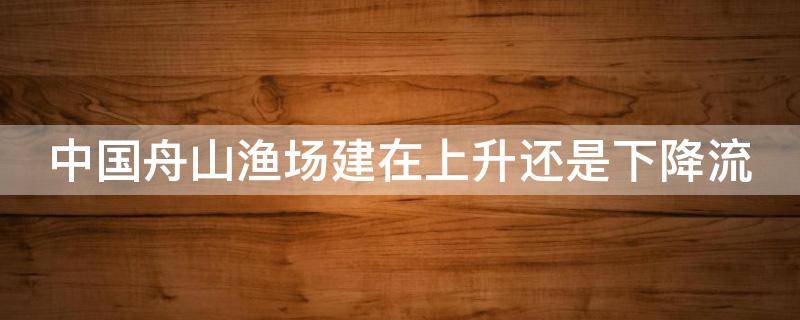 中国舟山渔场建在上升还是下降流